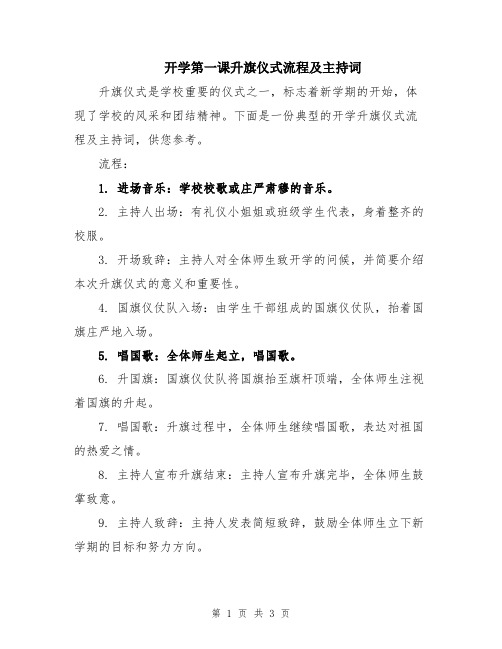 开学第一课升旗仪式流程及主持词

升旗仪式是学校重要的仪式之一，标志着新学期的开始，体现了学校的风采和团结精神。下面是一份典型的开学升旗仪式流程及主持词，供您参考。

流程：

1. 进场音乐：学校校歌或庄严肃穆的音乐。

2. 主持人出场：有礼仪小姐姐或班级学生代表，身着整齐的校服。

3. 开场致辞：主持人对全体师生致开学的问候，并简要介绍本次升旗仪式的意义和重要性。

4. 国旗仪仗队入场：由学生干部组成的国旗仪仗队，抬着国旗庄严地入场。

5. 唱国歌：全体师生起立，唱国歌。

6. 升国旗：国旗仪仗队将国旗抬至旗杆顶端，全体师生注视着国旗的升起。

7. 唱国歌：升旗过程中，全体师生继续唱国歌，表达对祖国的热爱之情。

8. 主持人宣布升旗结束：主持人宣布升旗完毕，全体师生鼓掌致意。

9. 主持人致辞：主持人发表简短致辞，鼓励全体师生立下新学期的目标和努力方向。

第 1 页 共 3 页